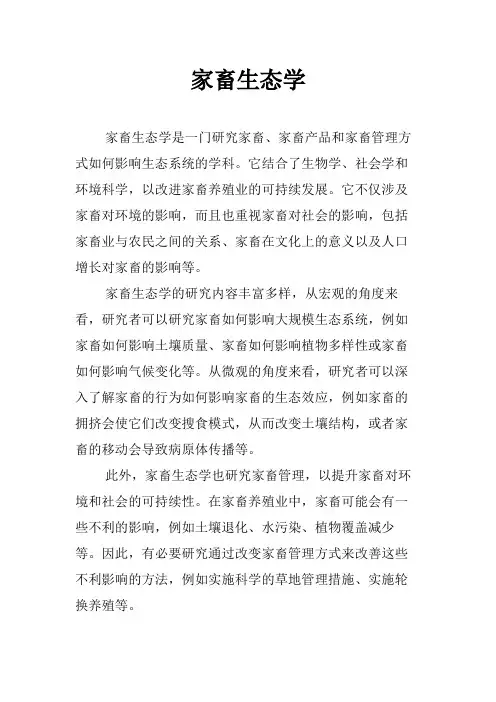 家畜生态学

家畜生态学是一门研究家畜、家畜产品和家畜管理方式如何影响生态系统的学科。它结合了生物学、社会学和环境科学，以改进家畜养殖业的可持续发展。它不仅涉及家畜对环境的影响，而且也重视家畜对社会的影响，包括家畜业与农民之间的关系、家畜在文化上的意义以及人口增长对家畜的影响等。

家畜生态学的研究内容丰富多样，从宏观的角度来看，研究者可以研究家畜如何影响大规模生态系统，例如家畜如何影响土壤质量、家畜如何影响植物多样性或家畜如何影响气候变化等。从微观的角度来看，研究者可以深入了解家畜的行为如何影响家畜的生态效应，例如家畜的拥挤会使它们改变搜食模式，从而改变土壤结构，或者家畜的移动会导致病原体传播等。

此外，家畜生态学也研究家畜管理，以提升家畜对环境和社会的可持续性。在家畜养殖业中，家畜可能会有一些不利的影响，例如土壤退化、水污染、植物覆盖减少等。因此，有必要研究通过改变家畜管理方式来改善这些不利影响的方法，例如实施科学的草地管理措施、实施轮换养殖等。